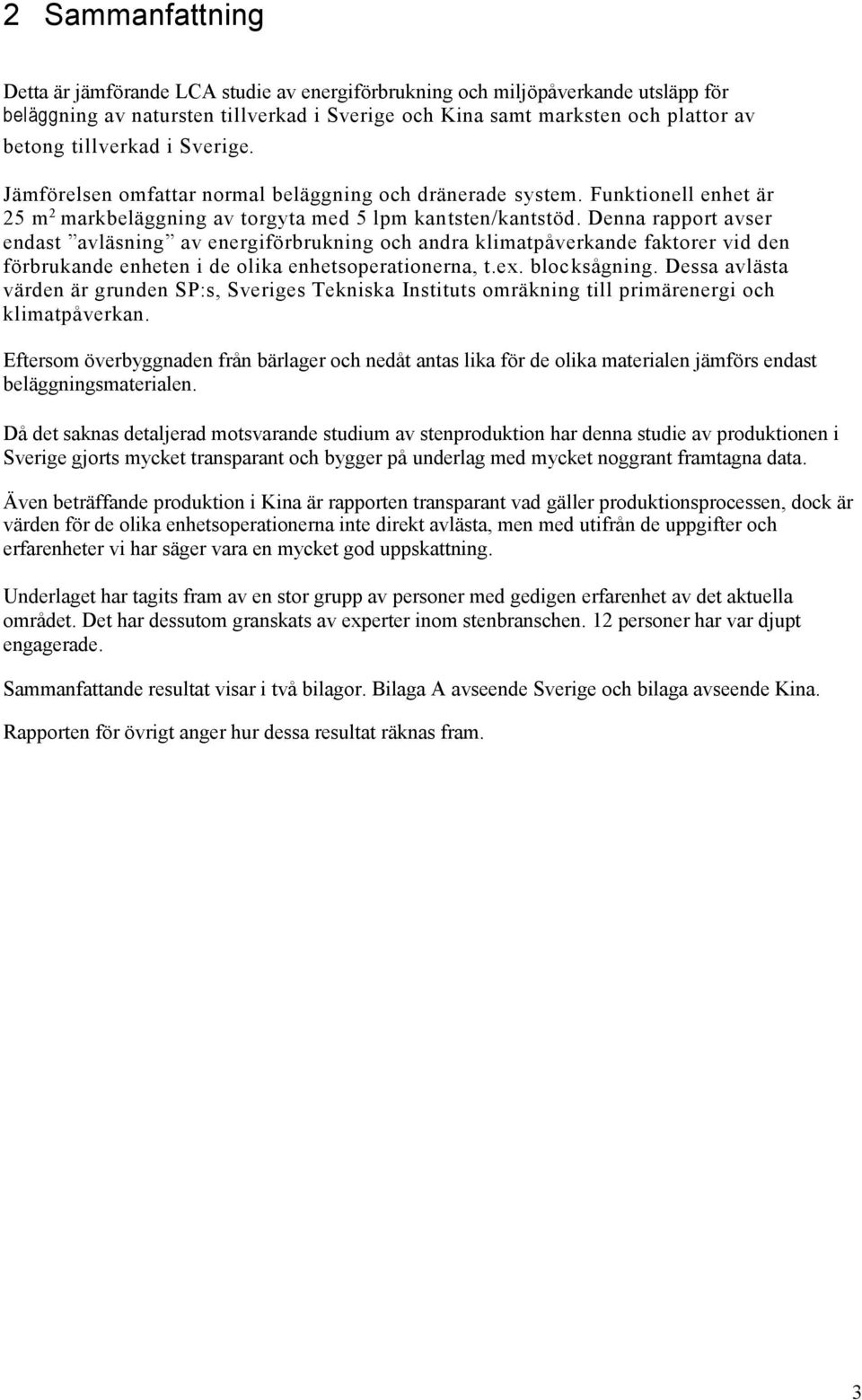 2 Sammanfattning

Detta är jämförande LCA studie av energiförbrukning och miljöpåverkande utsläpp för beläggning av natursten tillverkad i Sverige och Kina samt marksten och plattor av betong tillverkad i Sverige.

Jämförelsen omfattar normal beläggning och dränerade system. Funktionell enhet är 25 m$^2$ markbeläggning av torgyta med 5 lpm kantsten/kantstöd. Denna rapport avser endast ”avläsning” av energiförbrukning och andra klimatpåverkande faktorer vid den förbrukande enheten i de olika enhetsoperationerna, t.ex. blocksågning. Dessa avlästa värden är grunden SP:s, Sveriges Tekniska Instituts omräkning till primärenergi och klimatpåverkan.

Eftersom överbyggnaden från bärlager och nedåt antas lika för de olika materialen jämförs endast beläggningsmaterialen.

Då det saknas detaljerad motsvarande studium av stenproduktion har denna studie av produktionen i Sverige gjorts mycket transparant och bygger på underlag med mycket noggrant framtagna data.

Även beträffande produktion i Kina är rapporten transparant vad gäller produktionsprocessen, dock är värden för de olika enhetsoperationerna inte direkt avlästa, men med utifrån de uppgifter och erfarenheter vi har säger vara en mycket god uppskattning.

Underlaget har tagits fram av en stor grupp av personer med gedigen erfarenhet av det aktuella området. Det har dessutom granskats av experter inom stenbranschen. 12 personer har var djupt engagerade.

Sammanfattande resultat visar i två bilagor. Bilaga A avseende Sverige och bilaga avseende Kina.

Rapporten för övrigt anger hur dessa resultat räknas fram.

3